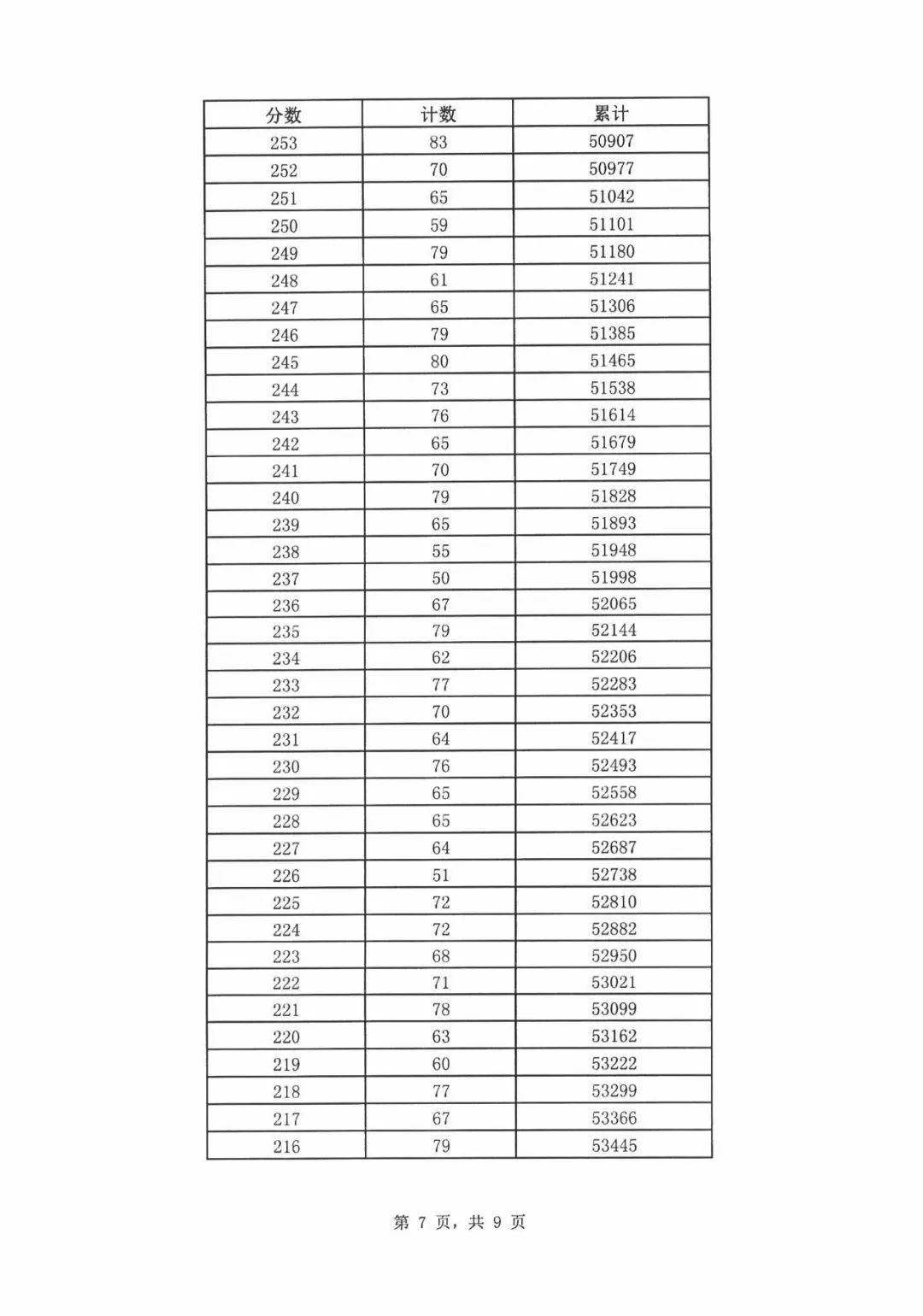 | 分数 | 计数 | 累计 |
|---|---|---|
| 253 | 83 | 50907 |
| 252 | 70 | 50977 |
| 251 | 65 | 51042 |
| 250 | 59 | 51101 |
| 249 | 79 | 51180 |
| 248 | 61 | 51241 |
| 247 | 65 | 51306 |
| 246 | 79 | 51385 |
| 245 | 80 | 51465 |
| 244 | 73 | 51538 |
| 243 | 76 | 51614 |
| 242 | 65 | 51679 |
| 241 | 70 | 51749 |
| 240 | 79 | 51828 |
| 239 | 65 | 51893 |
| 238 | 55 | 51948 |
| 237 | 50 | 51998 |
| 236 | 67 | 52065 |
| 235 | 79 | 52144 |
| 234 | 62 | 52206 |
| 233 | 77 | 52283 |
| 232 | 70 | 52353 |
| 231 | 64 | 52417 |
| 230 | 76 | 52493 |
| 229 | 65 | 52558 |
| 228 | 65 | 52623 |
| 227 | 64 | 52687 |
| 226 | 51 | 52738 |
| 225 | 72 | 52810 |
| 224 | 72 | 52882 |
| 223 | 68 | 52950 |
| 222 | 71 | 53021 |
| 221 | 78 | 53099 |
| 220 | 63 | 53162 |
| 219 | 60 | 53222 |
| 218 | 77 | 53299 |
| 217 | 67 | 53366 |
| 216 | 79 | 53445 |

第7页，共9页